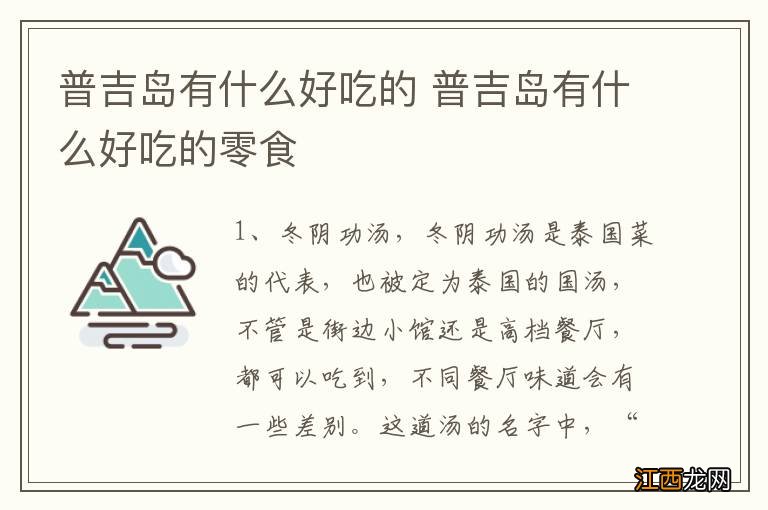 普吉岛有什么好吃的 普吉岛有什么好吃的零食

1、冬阴功汤，冬阴功汤是泰国菜的代表，也被定为泰国的国汤，不管是街边小馆还是高档餐厅，都可以吃到，不同餐厅味道会有一些差别。这道汤的名字中，“

江西龙网